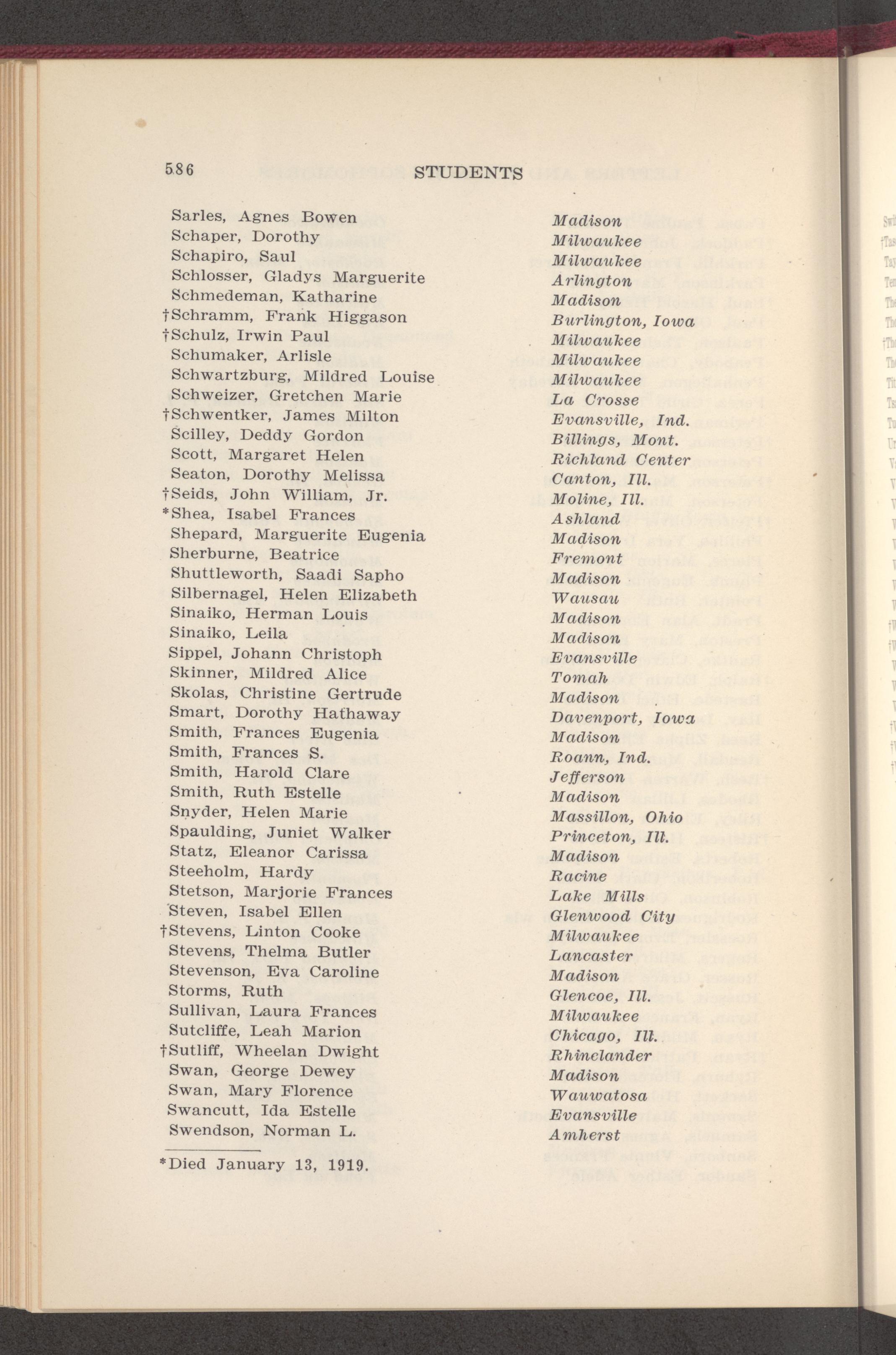 586 STUDENTS

| | |
|---|---|
| Sarles, Agnes Bowen | Madison |
| Schaper, Dorothy | Milwaukee |
| Schapiro, Saul | Milwaukee |
| Schlosser, Gladys Marguerite | Arlington |
| Schmedeman, Katharine | Madison |
| †Schramm, Frank Higgason | Burlington, Iowa |
| †Schulz, Irwin Paul | Milwaukee |
| Schumaker, Arlisle | Milwaukee |
| Schwartzburg, Mildred Louise | Milwaukee |
| Schweizer, Gretchen Marie | La Crosse |
| †Schwentker, James Milton | Evansville, Ind. |
| Scilley, Deddy Gordon | Billings, Mont. |
| Scott, Margaret Helen | Richland Center |
| Seaton, Dorothy Melissa | Canton, Ill. |
| †Seids, John William, Jr. | Moline, Ill. |
| *Shea, Isabel Frances | Ashland |
| Shepard, Marguerite Eugenia | Madison |
| Sherburne, Beatrice | Fremont |
| Shuttleworth, Saadi Sapho | Madison |
| Silbernagel, Helen Elizabeth | Wausau |
| Sinaiko, Herman Louis | Madison |
| Sinaiko, Leila | Madison |
| Sippel, Johann Christoph | Evansville |
| Skinner, Mildred Alice | Tomah |
| Skolas, Christine Gertrude | Madison |
| Smart, Dorothy Hathaway | Davenport, Iowa |
| Smith, Frances Eugenia | Madison |
| Smith, Frances S. | Roann, Ind. |
| Smith, Harold Clare | Jefferson |
| Smith, Ruth Estelle | Madison |
| Snyder, Helen Marie | Massillon, Ohio |
| Spaulding, Juniet Walker | Princeton, Ill. |
| Statz, Eleanor Carissa | Madison |
| Steeholm, Hardy | Racine |
| Stetson, Marjorie Frances | Lake Mills |
| Steven, Isabel Ellen | Glenwood City |
| †Stevens, Linton Cooke | Milwaukee |
| Stevens, Thelma Butler | Lancaster |
| Stevenson, Eva Caroline | Madison |
| Storms, Ruth | Glencoe, Ill. |
| Sullivan, Laura Frances | Milwaukee |
| Sutcliffe, Leah Marion | Chicago, Ill. |
| †Sutliff, Wheelan Dwight | Rhinelander |
| Swan, George Dewey | Madison |
| Swan, Mary Florence | Wauwatosa |
| Swancutt, Ida Estelle | Evansville |
| Swendson, Norman L. | Amherst |

*Died January 13, 1919.